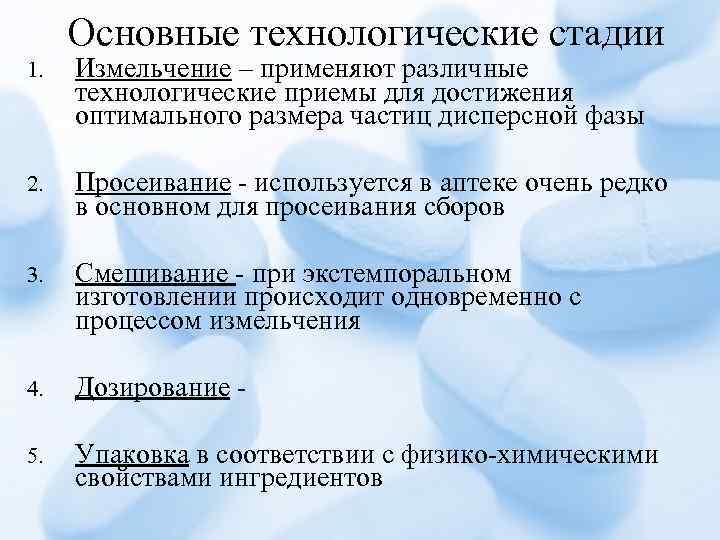 Основные технологические стадии

1. Измельчение – применяют различные технологические приемы для достижения оптимального размера частиц дисперсной фазы

2. Просеивание - используется в аптеке очень редко в основном для просеивания сборов

3. Смешивание - при экстемпоральном изготовлении происходит одновременно с процессом измельчения

4. Дозирование -

5. Упаковка в соответствии с физико-химическими свойствами ингредиентов